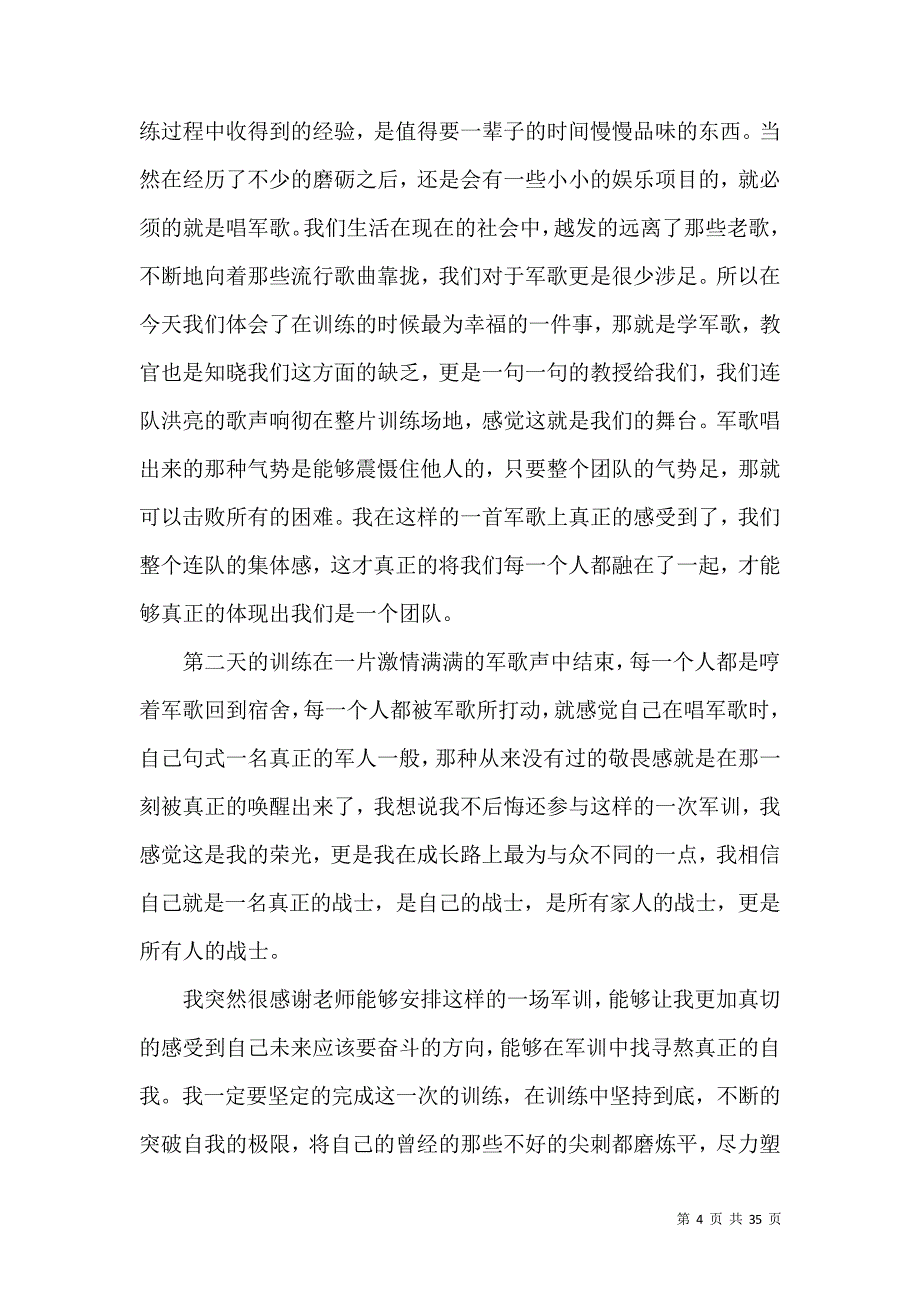 练过程中收得到的经验，是值得要一辈子的时间慢慢品味的东西。当然在经历了不少的磨砺之后，还是会有一些小小的娱乐项目的，就必须的就是唱军歌。我们生活在现在的社会中，越发的远离了那些老歌，不断地向着那些流行歌曲靠拢，我们对于军歌更是很少涉足。所以在今天我们体会了在训练的时候最为幸福的一件事，那就是学军歌，教官也是知晓我们这方面的缺乏，更是一句一句的教授给我们，我们连队洪亮的歌声响彻在整片训练场地，感觉这就是我们的舞台。军歌唱出来的那种气势是能够震慑住他人的，只要整个团队的气势足，那就可以击败所有的困难。我在这样的一首军歌上真正的感受到了，我们整个连队的集体感，这才真正的将我们每一个人都融在了一起，才能够真正的体现出我们是一个团队。

第二天的训练在一片激情满满的军歌声中结束，每一个人都是哼着军歌回到宿舍，每一个人都被军歌所打动，就感觉自己在唱军歌时，自己句式一名真正的军人一般，那种从来没有过的敬畏感就是在那一刻被真正的唤醒出来了，我想说我不后悔还参与这样的一次军训，我感觉这是我的荣光，更是我在成长路上最为与众不同的一点，我相信自己就是一名真正的战士，是自己的战士，是所有家人的战士，更是所有人的战士。

我突然很感谢老师能够安排这样的一场军训，能够让我更加真切的感受到自己未来应该要奋斗的方向，能够在军训中找寻熬真正的自我。我一定要坚定的完成这一次的训练，在训练中坚持到底，不断的突破自我的极限，将自己的曾经的那些不好的尖刺都磨炼平，尽力塑

第 4 页 共 35 页